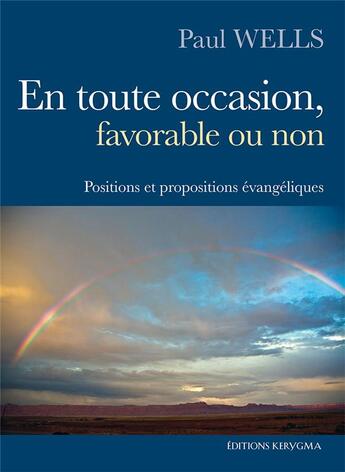 Paul WELLS

En toute occasion, favorable ou non

Positions et propositions évangéliques

ÉDITIONS KERYGMA